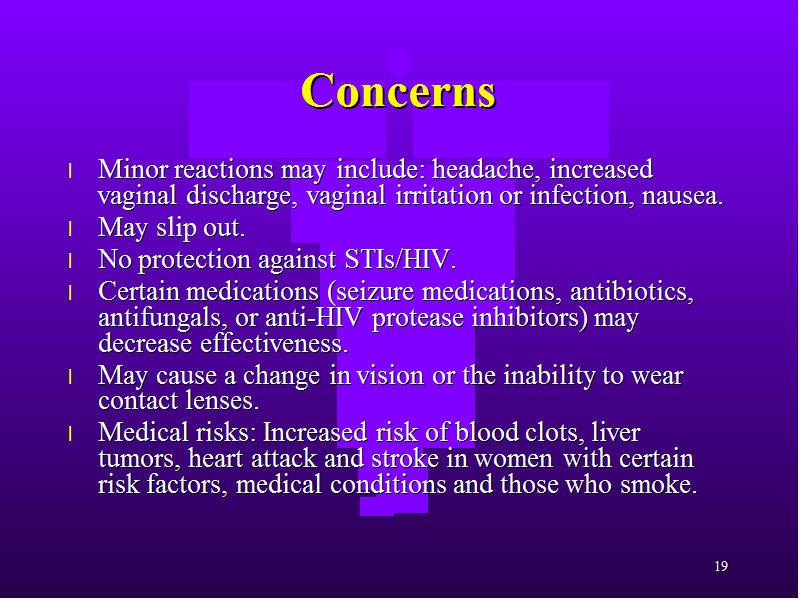 Concerns

l Minor reactions may include: headache, increased vaginal discharge, vaginal irritation or infection, nausea.
l May slip out.
l No protection against STIs/HIV.
l Certain medications (seizure medications, antibiotics, antifungals, or anti-HIV protease inhibitors) may decrease effectiveness.
l May cause a change in vision or the inability to wear contact lenses.
l Medical risks: Increased risk of blood clots, liver tumors, heart attack and stroke in women with certain risk factors, medical conditions and those who smoke.

19